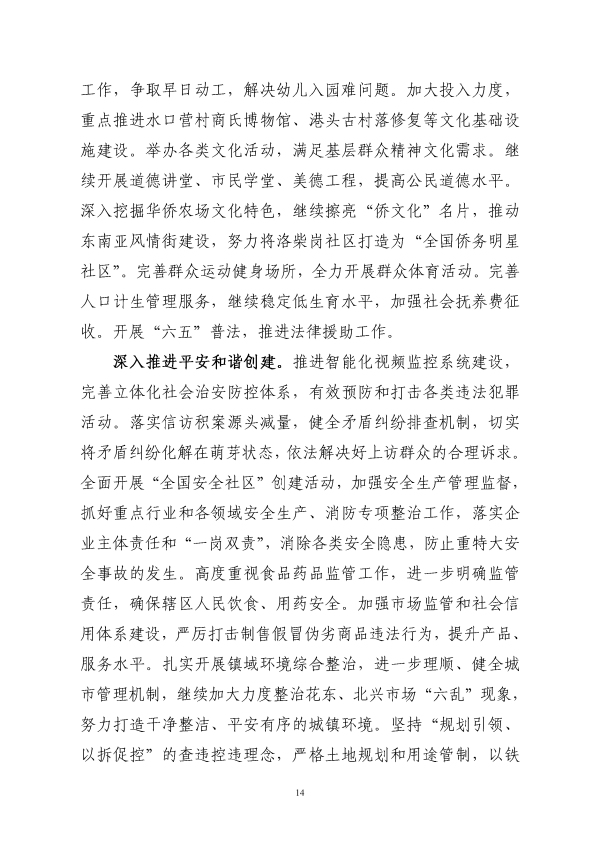 工作，争取早日动工，解决幼儿入园难问题。加大投入力度，重点推进水口营村商氏博物馆、港头古村落修复等文化基础设施建设。举办各类文化活动，满足基层群众精神文化需求。继续开展道德讲堂、市民学堂、美德工程，提高公民道德水平。深入挖掘华侨农场文化特色，继续擦亮“侨文化”名片，推动东南亚风情街建设，努力将洛柴岗社区打造为“全国侨务明星社区”。完善群众运动健身场所，全力开展群众体育活动。完善人口计生管理服务，继续稳定低生育水平，加强社会抚养费征收。开展“六五”普法，推进法律援助工作。

深入推进平安和谐创建。推进智能化视频监控系统建设，完善立体化社会治安防控体系，有效预防和打击各类违法犯罪活动。落实信访积案源头减量，健全矛盾纠纷排查机制，切实将矛盾纠纷化解在萌芽状态，依法解决好上访群众的合理诉求。全面开展“全国安全社区”创建活动，加强安全生产管理监督，抓好重点行业和各领域安全生产、消防专项整治工作，落实企业主体责任和“一岗双责”，消除各类安全隐患，防止重特大安全事故的发生。高度重视食品药品监管工作，进一步明确监管责任，确保辖区人民饮食、用药安全。加强市场监管和社会信用体系建设，严厉打击制售假冒伪劣商品违法行为，提升产品、服务水平。扎实开展镇域环境综合整治，进一步理顺、健全城市管理机制，继续加大力度整治花东、北兴市场“六乱”现象，努力打造干净整洁、平安有序的城镇环境。坚持“规划引领、以拆促控”的查违控违理念，严格土地规划和用途管制，以铁

14